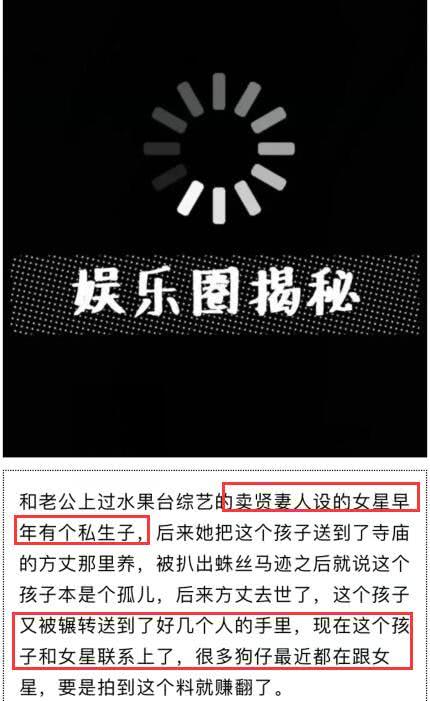 娱乐圈揭秘

和老公上过水果台综艺的卖贤妻人设的女星早年有个私生子，后来她把这个孩子送到了寺庙的方丈那里养，被扒出蛛丝马迹之后就说这个孩子本是个孤儿，后来方丈去世了，这个孩子又被辗转送到了好几个人的手里，现在这个孩子和女星联系上了，很多狗仔最近都在跟女星，要是拍到这个料就赚翻了。